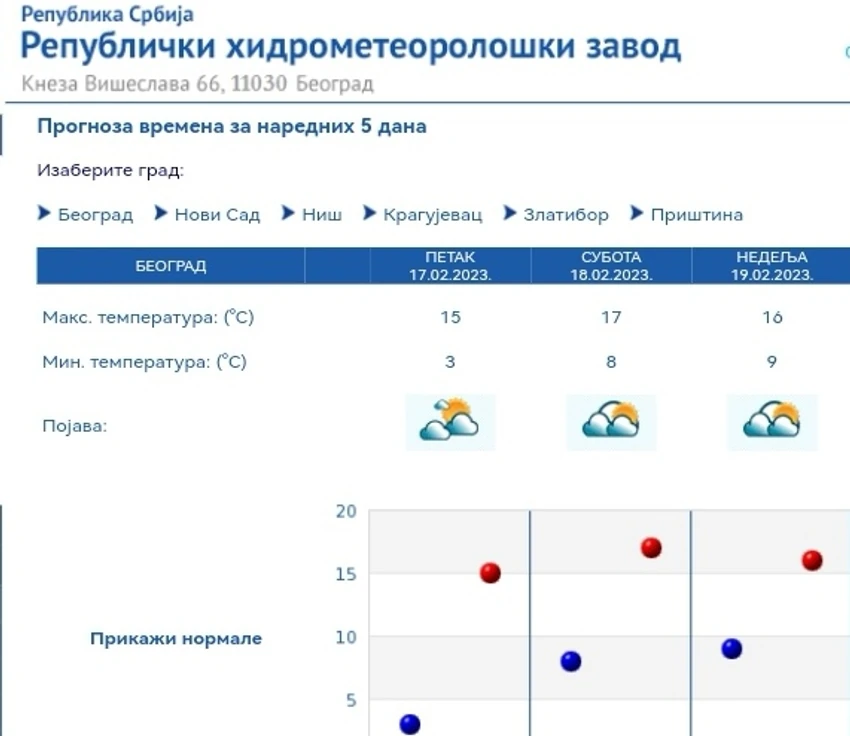 Република Србија
Републички хидрометеоролошки завод
Кнеза Вишеслава 66, 11030 Београд

Прогноза времена за наредних 5 дана

Изаберите град:

Београд  Нови Сад  Ниш  Крагујевац  Златибор  Приштина

| БЕОГРАД | ПЕТАК 17.02.2023. | СУБОТА 18.02.2023. | НЕДЕЉА 19.02.2023. |
|---|---|---|---|
| Макс. температура: (°C) | 15 | 17 | 16 |
| Мин. температура: (°C) | 3 | 8 | 9 |
| Појава: | | | |

Прикажи нормале

20
15
10
5